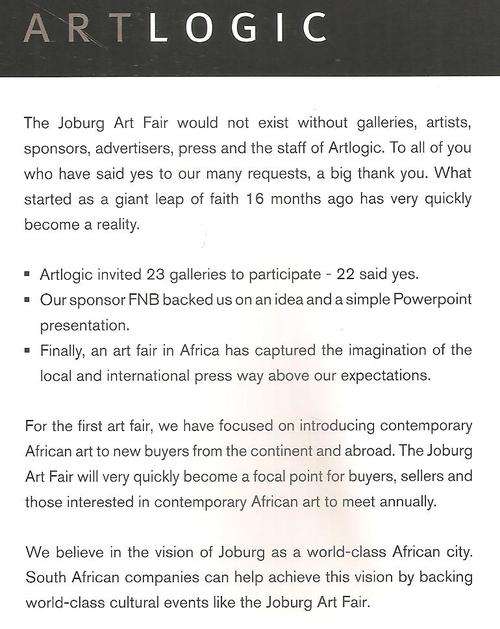 ARTLOGIC

The Joburg Art Fair would not exist without galleries, artists, sponsors, advertisers, press and the staff of Artlogic. To all of you who have said yes to our many requests, a big thank you. What started as a giant leap of faith 16 months ago has very quickly become a reality.

▪ Artlogic invited 23 galleries to participate - 22 said yes.
▪ Our sponsor FNB backed us on an idea and a simple Powerpoint presentation.
▪ Finally, an art fair in Africa has captured the imagination of the local and international press way above our expectations.

For the first art fair, we have focused on introducing contemporary African art to new buyers from the continent and abroad. The Joburg Art Fair will very quickly become a focal point for buyers, sellers and those interested in contemporary African art to meet annually.

We believe in the vision of Joburg as a world-class African city. South African companies can help achieve this vision by backing world-class cultural events like the Joburg Art Fair.